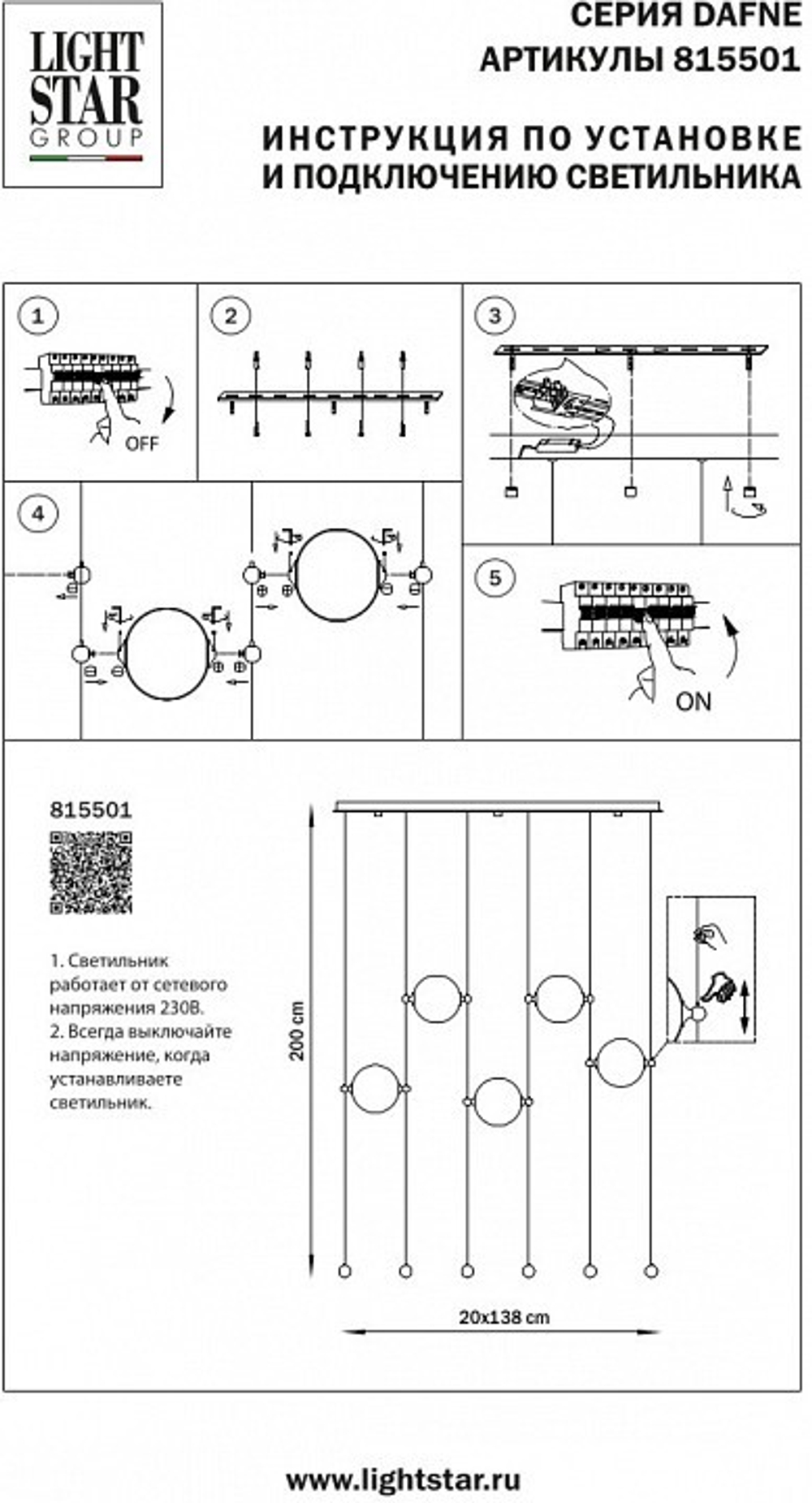 LIGHT STAR GROUP

СЕРИЯ DAFNE
АРТИКУЛЫ 815501

ИНСТРУКЦИЯ ПО УСТАНОВКЕ
И ПОДКЛЮЧЕНИЮ СВЕТИЛЬНИКА

1

OFF

2

3

4

5

ON

815501

1. Светильник работает от сетевого напряжения 230В.
2. Всегда выключайте напряжение, когда устанавливаете светильник.

200 cm

20x138 cm

www.lightstar.ru